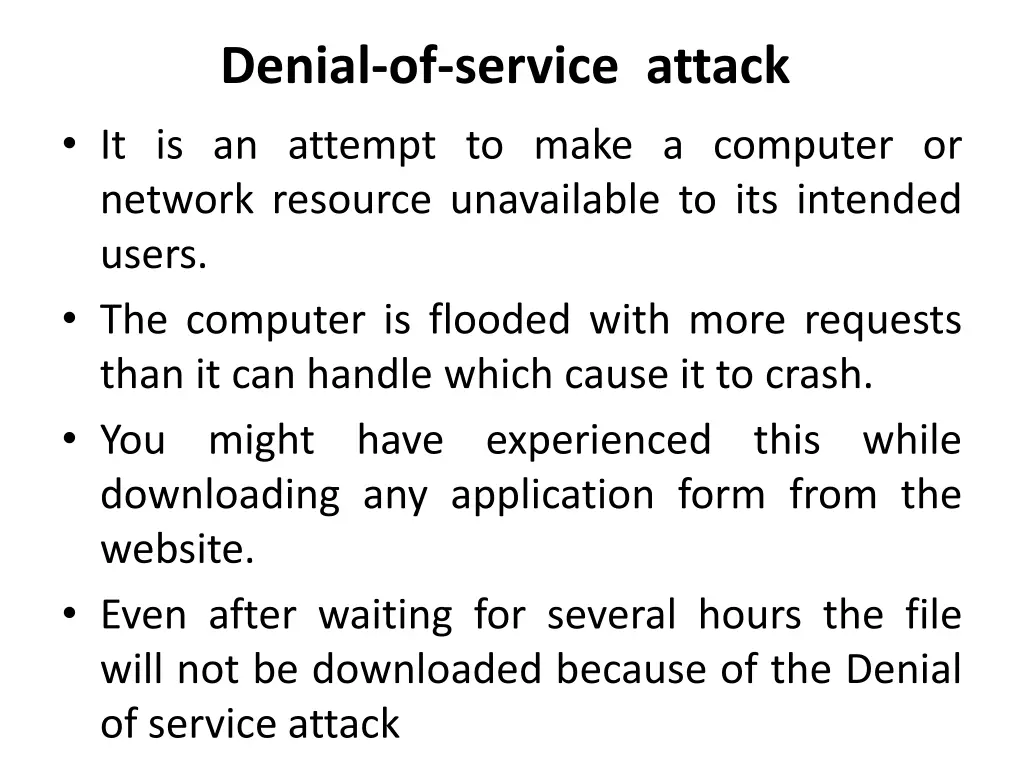 Denial-of-service attack

• It is an attempt to make a computer or network resource unavailable to its intended users.
• The computer is flooded with more requests than it can handle which cause it to crash.
• You might have experienced this while downloading any application form from the website.
• Even after waiting for several hours the file will not be downloaded because of the Denial of service attack